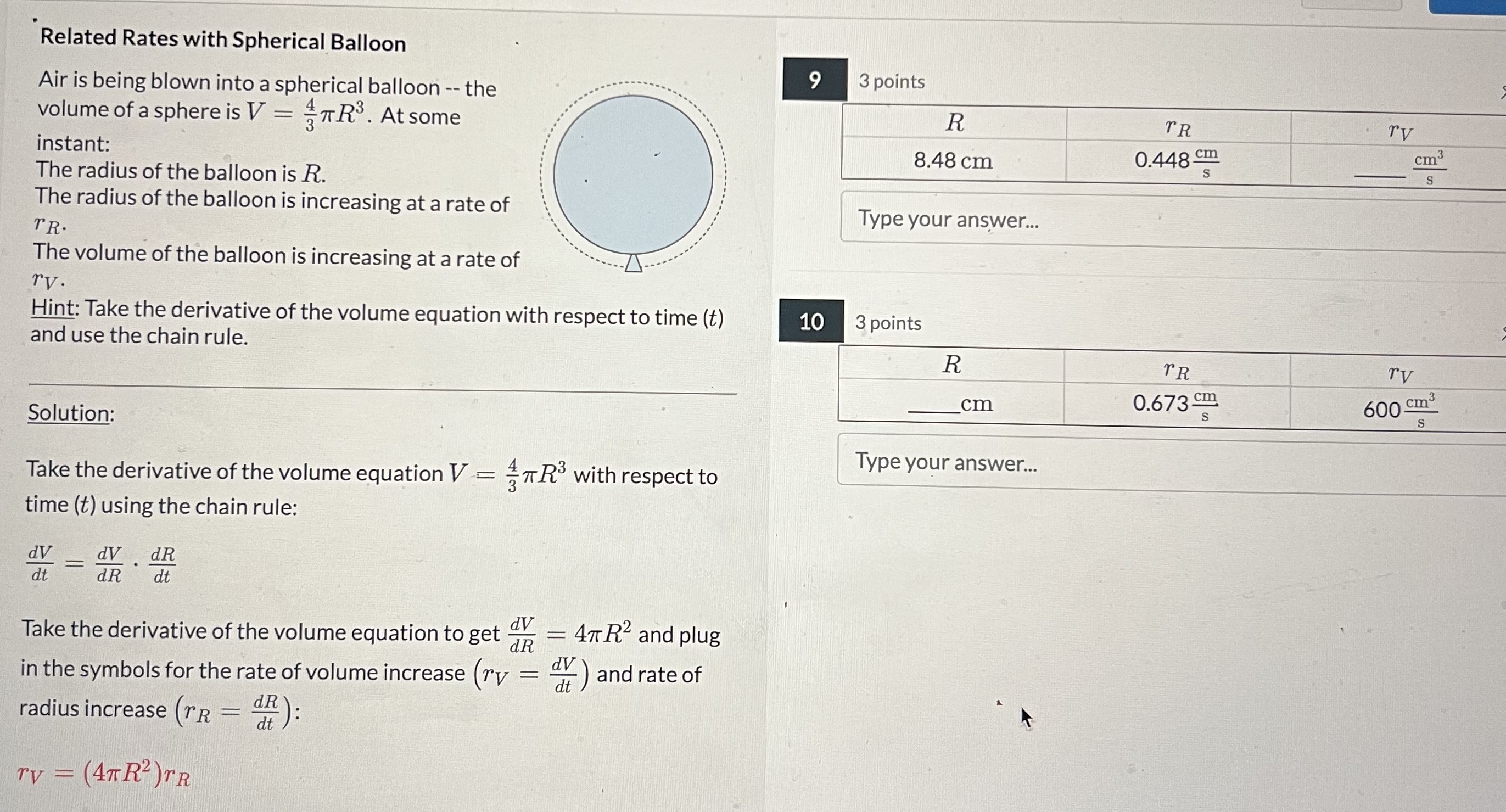 Related Rates with Spherical Balloon

Air is being blown into a spherical balloon -- the volume of a sphere is $V = \frac{4}{3}\pi R^3$. At some instant:
The radius of the balloon is $R$.
The radius of the balloon is increasing at a rate of $r_R$.
The volume of the balloon is increasing at a rate of $r_V$.
Hint: Take the derivative of the volume equation with respect to time ($t$) and use the chain rule.

Solution:

Take the derivative of the volume equation $V = \frac{4}{3}\pi R^3$ with respect to time ($t$) using the chain rule:

$\frac{dV}{dt} = \frac{dV}{dR} \cdot \frac{dR}{dt}$

Take the derivative of the volume equation to get $\frac{dV}{dR} = 4\pi R^2$ and plug in the symbols for the rate of volume increase $\left(r_V = \frac{dV}{dt}\right)$ and rate of radius increase $\left(r_R = \frac{dR}{dt}\right)$:

$r_V = (4\pi R^2) r_R$

9 3 points

| $R$ | $r_R$ | $r_V$ |
|---|---|---|
| 8.48 cm | 0.448 $\frac{cm}{s}$ | ____ $\frac{cm^3}{s}$ |

Type your answer...

10 3 points

| $R$ | $r_R$ | $r_V$ |
|---|---|---|
| ____ cm | 0.673 $\frac{cm}{s}$ | 600 $\frac{cm^3}{s}$ |

Type your answer...